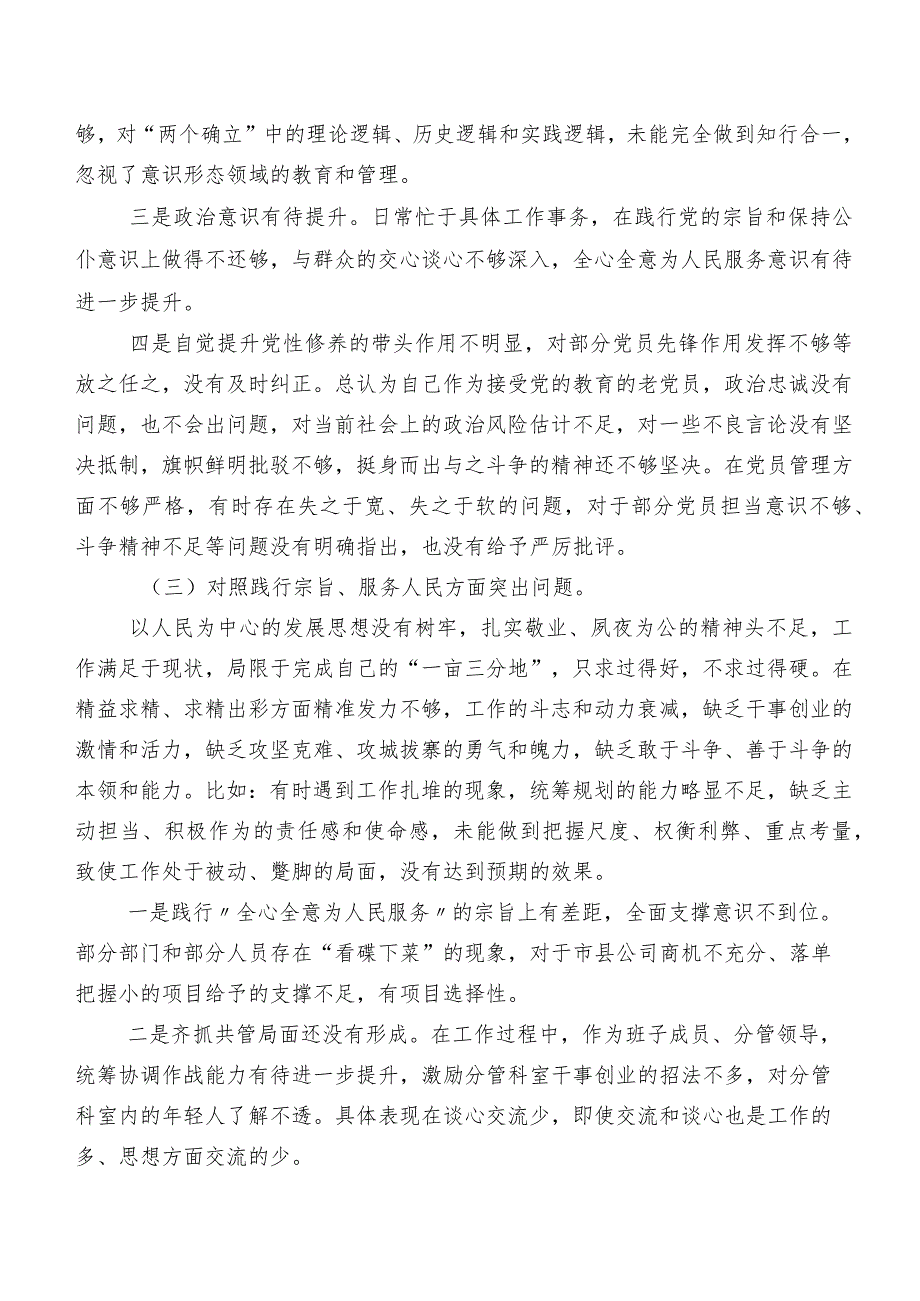 够，对“两个确立”中的理论逻辑、历史逻辑和实践逻辑，未能完全做到知行合一，忽视了意识形态领域的教育和管理。

三是政治意识有待提升。日常忙于具体工作事务，在践行党的宗旨和保持公仆意识上做得不还够，与群众的交心谈心不够深入，全心全意为人民服务意识有待进一步提升。

四是自觉提升党性修养的带头作用不明显，对部分党员先锋作用发挥不够等放之任之，没有及时纠正。总认为自己作为接受党的教育的老党员，政治忠诚没有问题，也不会出问题，对当前社会上的政治风险估计不足，对一些不良言论没有坚决抵制，旗帜鲜明批驳不够，挺身而出与之斗争的精神还不够坚决。在党员管理方面不够严格，有时存在失之于宽、失之于软的问题，对于部分党员担当意识不够、斗争精神不足等问题没有明确指出，也没有给予严厉批评。

（三）对照践行宗旨、服务人民方面突出问题。

以人民为中心的发展思想没有树牢，扎实敬业、夙夜为公的精神头不足，工作满足于现状，局限于完成自己的“一亩三分地”，只求过得好，不求过得硬。在精益求精、求精出彩方面精准发力不够，工作的斗志和动力衰减，缺乏干事创业的激情和活力，缺乏攻坚克难、攻城拔寨的勇气和魄力，缺乏敢于斗争、善于斗争的本领和能力。比如：有时遇到工作扎堆的现象，统筹规划的能力略显不足，缺乏主动担当、积极作为的责任感和使命感，未能做到把握尺度、权衡利弊、重点考量，致使工作处于被动、蹩脚的局面，没有达到预期的效果。

一是践行〃全心全意为人民服务〃的宗旨上有差距，全面支撑意识不到位。部分部门和部分人员存在“看碟下菜”的现象，对于市县公司商机不充分、落单把握小的项目给予的支撑不足，有项目选择性。

二是齐抓共管局面还没有形成。在工作过程中，作为班子成员、分管领导，统筹协调作战能力有待进一步提升，激励分管科室干事创业的招法不多，对分管科室内的年轻人了解不透。具体表现在谈心交流少，即使交流和谈心也是工作的多、思想方面交流的少。